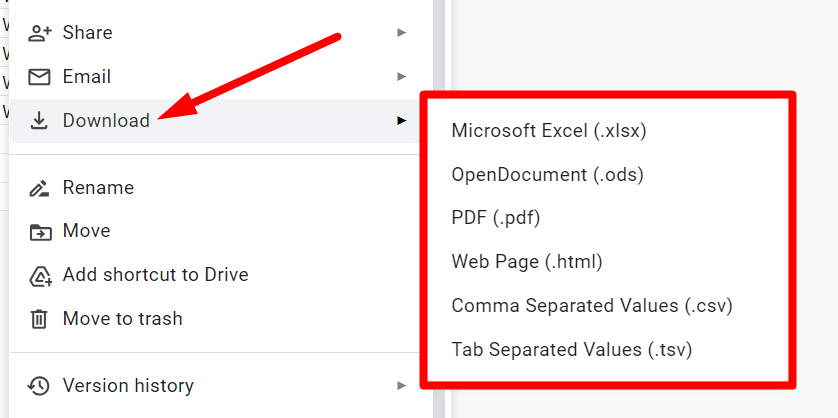 Share
Email
Download
Rename
Move
Add shortcut to Drive
Move to trash
Version history

Microsoft Excel (.xlsx)
OpenDocument (.ods)
PDF (.pdf)
Web Page (.html)
Comma Separated Values (.csv)
Tab Separated Values (.tsv)